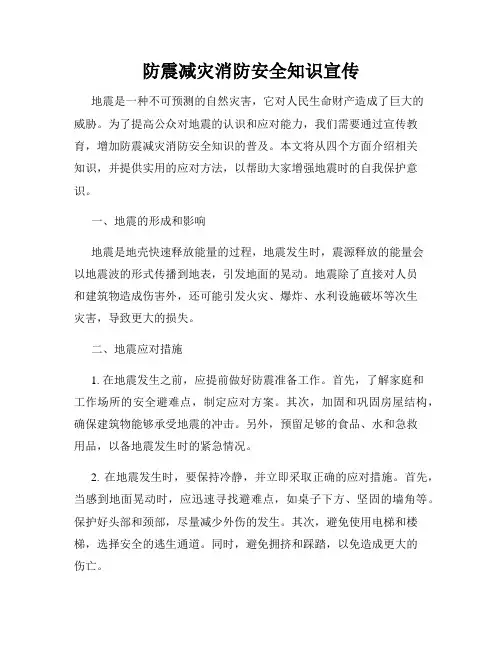 防震减灾消防安全知识宣传

地震是一种不可预测的自然灾害，它对人民生命财产造成了巨大的威胁。为了提高公众对地震的认识和应对能力，我们需要通过宣传教育，增加防震减灾消防安全知识的普及。本文将从四个方面介绍相关知识，并提供实用的应对方法，以帮助大家增强地震时的自我保护意识。

一、地震的形成和影响

地震是地壳快速释放能量的过程，地震发生时，震源释放的能量会以地震波的形式传播到地表，引发地面的晃动。地震除了直接对人员和建筑物造成伤害外，还可能引发火灾、爆炸、水利设施破坏等次生灾害，导致更大的损失。

二、地震应对措施

1. 在地震发生之前，应提前做好防震准备工作。首先，了解家庭和工作场所的安全避难点，制定应对方案。其次，加固和巩固房屋结构，确保建筑物能够承受地震的冲击。另外，预留足够的食品、水和急救用品，以备地震发生时的紧急情况。

2. 在地震发生时，要保持冷静，并立即采取正确的应对措施。首先，当感到地面晃动时，应迅速寻找避难点，如桌子下方、坚固的墙角等。保护好头部和颈部，尽量减少外伤的发生。其次，避免使用电梯和楼梯，选择安全的逃生通道。同时，避免拥挤和踩踏，以免造成更大的伤亡。